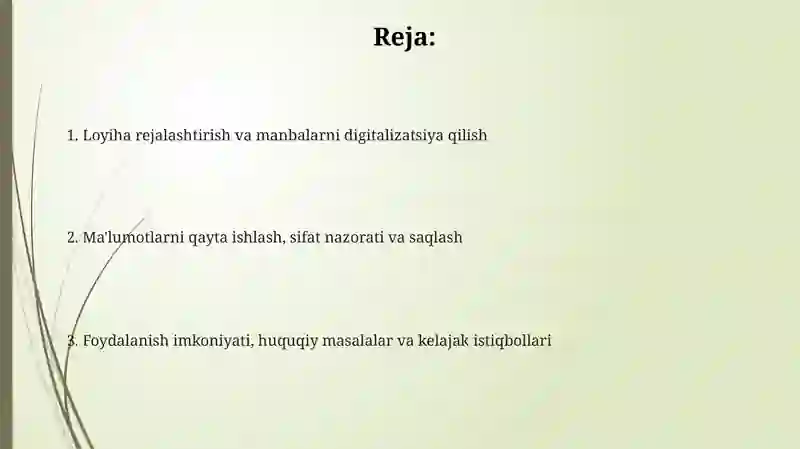 Reja:

1. Loyiha rejalashtirish va manbalarni digitalizatsiya qilish

2. Ma'lumotlarni qayta ishlash, sifat nazorati va saqlash

3. Foydalanish imkoniyati, huquqiy masalalar va kelajak istiqbollari